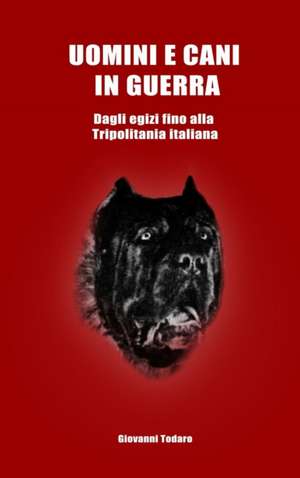 UOMINI E CANI IN GUERRA

Dagli egizi fino alla Tripolitania italiana

Giovanni Todaro